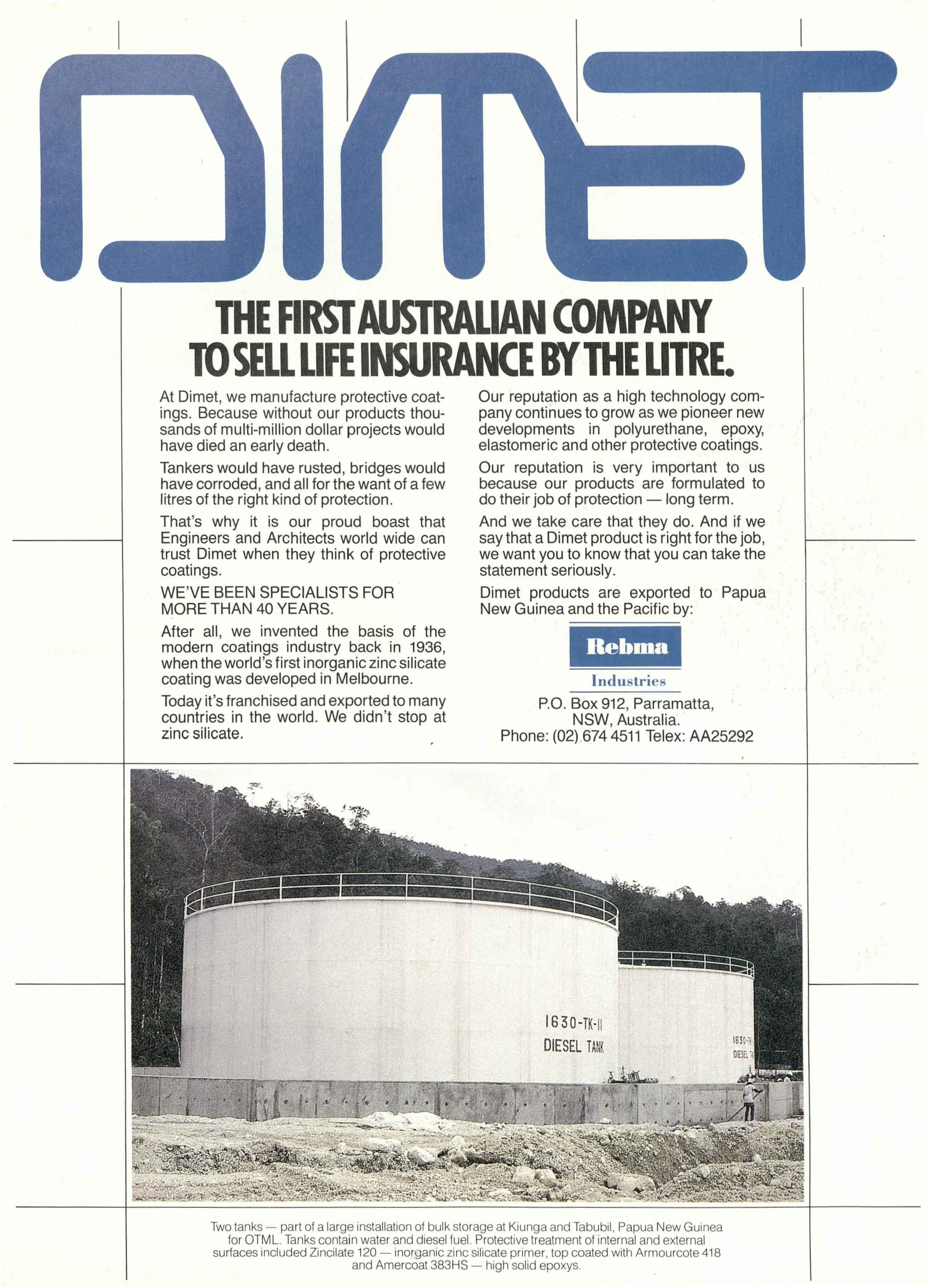 DIMET

THE FIRST AUSTRALIAN COMPANY TO SELL LIFE INSURANCE BY THE LITRE.

At Dimet, we manufacture protective coatings. Because without our products thousands of multi-million dollar projects would have died an early death.

Tankers would have rusted, bridges would have corroded, and all for the want of a few litres of the right kind of protection.

That's why it is our proud boast that Engineers and Architects world wide can trust Dimet when they think of protective coatings.

WE'VE BEEN SPECIALISTS FOR MORE THAN 40 YEARS.

After all, we invented the basis of the modern coatings industry back in 1936, when the world's first inorganic zinc silicate coating was developed in Melbourne.

Today it's franchised and exported to many countries in the world. We didn't stop at zinc silicate.

Our reputation as a high technology company continues to grow as we pioneer new developments in polyurethane, epoxy, elastomeric and other protective coatings.

Our reputation is very important to us because our products are formulated to do their job of protection — long term.

And we take care that they do. And if we say that a Dimet product is right for the job, we want you to know that you can take the statement seriously.

Dimet products are exported to Papua New Guinea and the Pacific by:

Rebma
Industries

P.O. Box 912, Parramatta, NSW, Australia.
Phone: (02) 674 4511 Telex: AA25292

1630-TK-11
DIESEL TANK

1630-TK-
DIESEL TA

Two tanks — part of a large installation of bulk storage at Kiunga and Tabubil, Papua New Guinea for OTML. Tanks contain water and diesel fuel. Protective treatment of internal and external surfaces included Zincilate 120 — inorganic zinc silicate primer, top coated with Armourcote 418 and Amercoat 383HS — high solid epoxys.